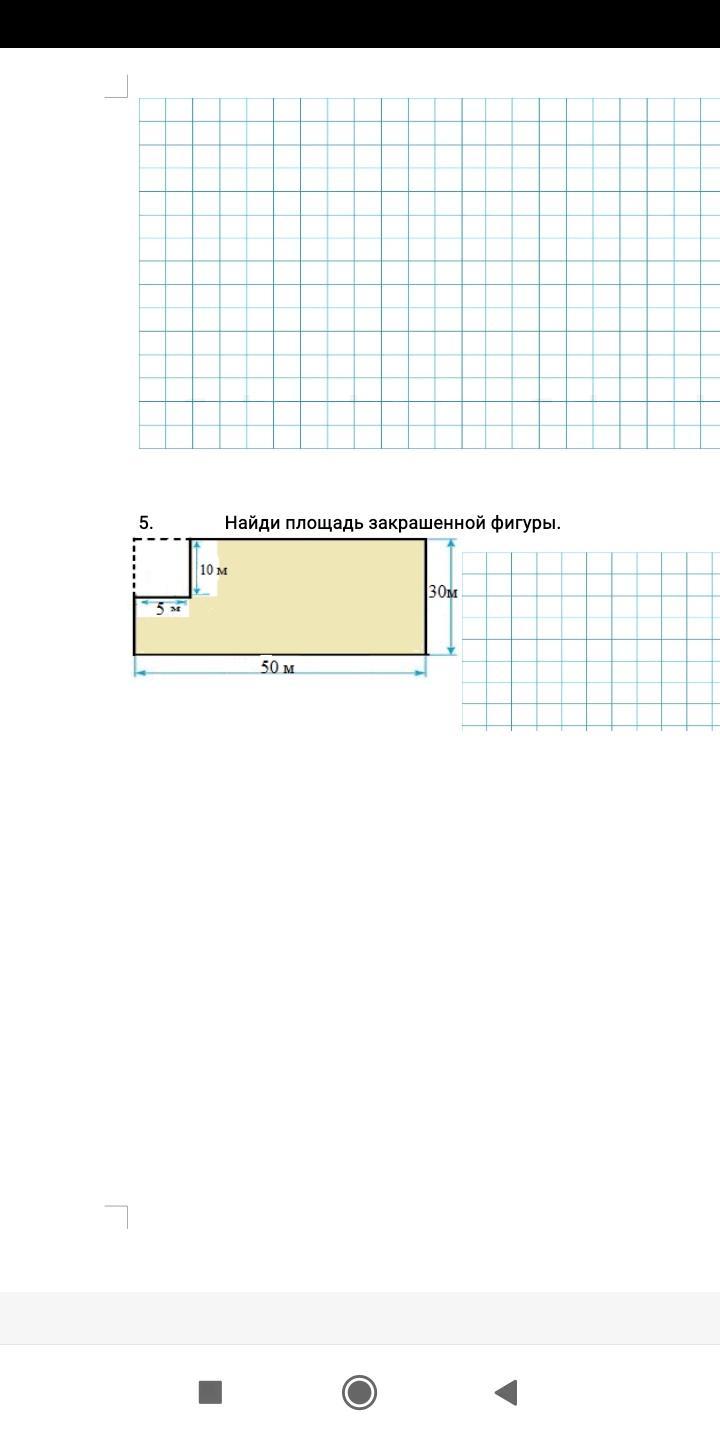 5. Найди площадь закрашенной фигуры.

10 м
5 м
30м
50 м